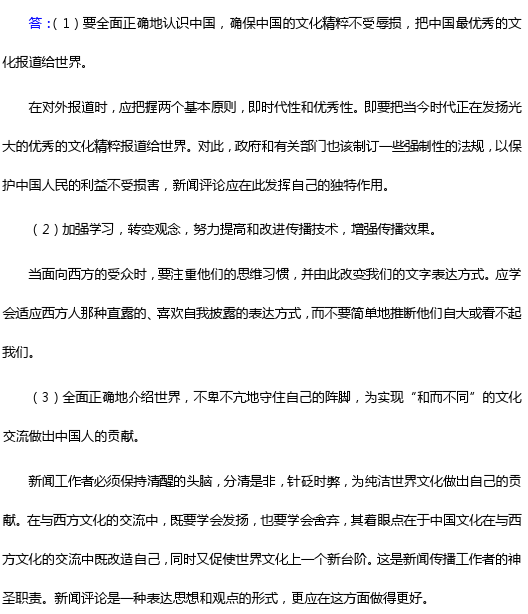 答：（1）要全面正确地认识中国，确保中国的文化精粹不受辱损，把中国最优秀的文化报道给世界。

在对外报道时，应把握两个基本原则，即时代性和优秀性。即要把当今时代正在发扬光大的优秀的文化精粹报道给世界。对此，政府和有关部门也该制订一些强制性的法规，以保护中国人民的利益不受损害，新闻评论应在此发挥自己的独特作用。

（2）加强学习，转变观念，努力提高和改进传播技术，增强传播效果。

当面向西方的受众时，要注重他们的思维习惯，并由此改变我们的文字表达方式。应学会适应西方人那种直露的、喜欢自我披露的表达方式，而不要简单地推断他们自大或看不起我们。

（3）全面正确地介绍世界，不卑不亢地守住自己的阵脚，为实现“和而不同”的文化交流做出中国人的贡献。

新闻工作者必须保持清醒的头脑，分清是非，针砭时弊，为纯洁世界文化做出自己的贡献。在与西方文化的交流中，既要学会发扬，也要学会舍弃，其着眼点在于中国文化在与西方文化的交流中既改造自己，同时又促使世界文化上一个新台阶。这是新闻传播工作者的神圣职责。新闻评论是一种表达思想和观点的形式，更应在这方面做得更好。